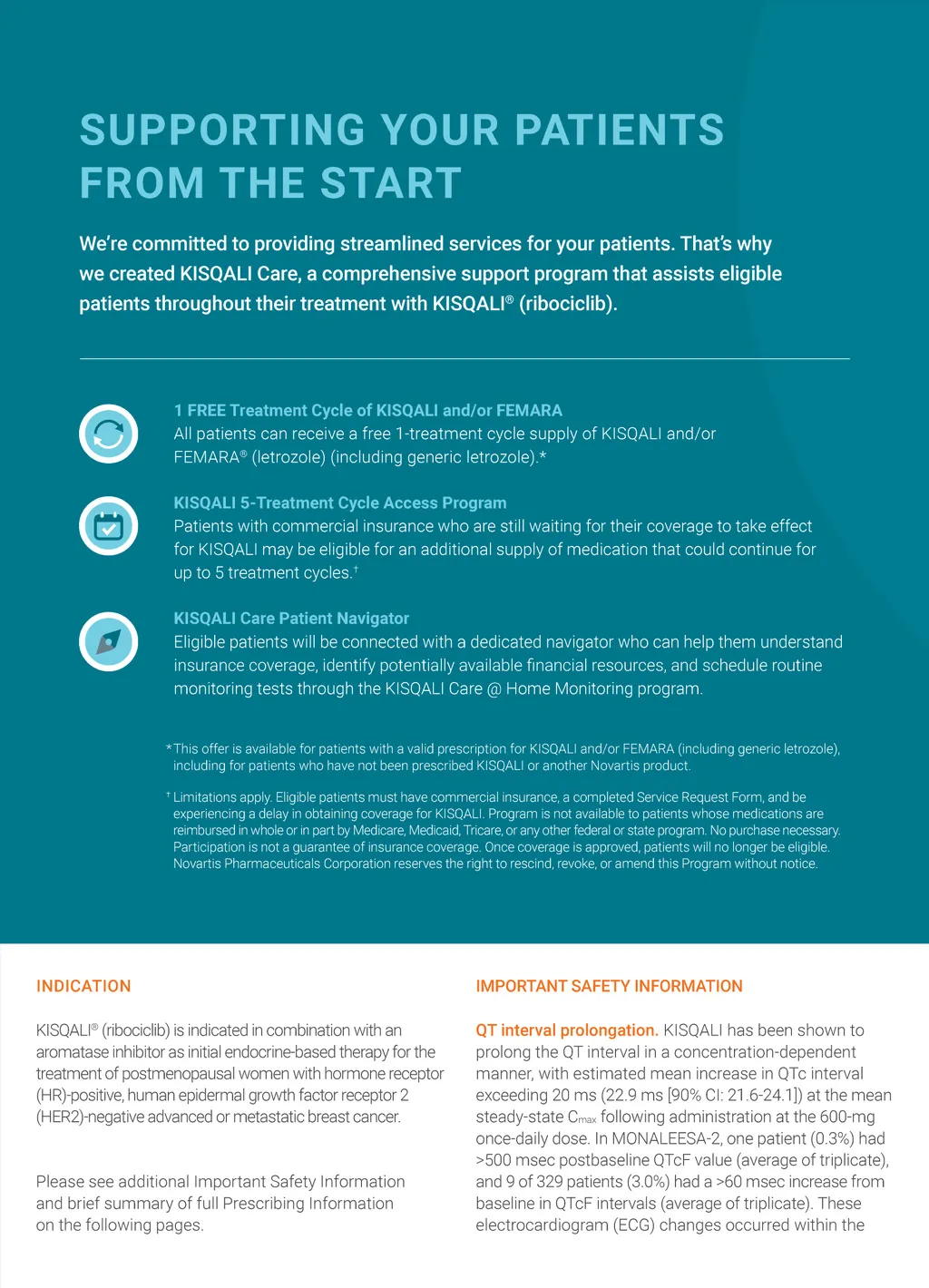 SUPPORTING YOUR PATIENTS FROM THE START

We're committed to providing streamlined services for your patients. That's why we created KISQALI Care, a comprehensive support program that assists eligible patients throughout their treatment with KISQALI® (ribociclib).

1 FREE Treatment Cycle of KISQALI and/or FEMARA
All patients can receive a free 1-treatment cycle supply of KISQALI and/or FEMARA® (letrozole) (including generic letrozole).*

KISQALI 5-Treatment Cycle Access Program
Patients with commercial insurance who are still waiting for their coverage to take effect for KISQALI may be eligible for an additional supply of medication that could continue for up to 5 treatment cycles.†

KISQALI Care Patient Navigator
Eligible patients will be connected with a dedicated navigator who can help them understand insurance coverage, identify potentially available financial resources, and schedule routine monitoring tests through the KISQALI Care @ Home Monitoring program.

*This offer is available for patients with a valid prescription for KISQALI and/or FEMARA (including generic letrozole), including for patients who have not been prescribed KISQALI or another Novartis product.

† Limitations apply. Eligible patients must have commercial insurance, a completed Service Request Form, and be experiencing a delay in obtaining coverage for KISQALI. Program is not available to patients whose medications are reimbursed in whole or in part by Medicare, Medicaid, Tricare, or any other federal or state program. No purchase necessary. Participation is not a guarantee of insurance coverage. Once coverage is approved, patients will no longer be eligible. Novartis Pharmaceuticals Corporation reserves the right to rescind, revoke, or amend this Program without notice.

INDICATION

KISQALI® (ribociclib) is indicated in combination with an aromatase inhibitor as initial endocrine-based therapy for the treatment of postmenopausal women with hormone receptor (HR)-positive, human epidermal growth factor receptor 2 (HER2)-negative advanced or metastatic breast cancer.

Please see additional Important Safety Information and brief summary of full Prescribing Information on the following pages.

IMPORTANT SAFETY INFORMATION

QT interval prolongation. KISQALI has been shown to prolong the QT interval in a concentration-dependent manner, with estimated mean increase in QTc interval exceeding 20 ms (22.9 ms [90% CI: 21.6-24.1]) at the mean steady-state $C_{max}$ following administration at the 600-mg once-daily dose. In MONALEESA-2, one patient (0.3%) had >500 msec postbaseline QTcF value (average of triplicate), and 9 of 329 patients (3.0%) had a >60 msec increase from baseline in QTcF intervals (average of triplicate). These electrocardiogram (ECG) changes occurred within the